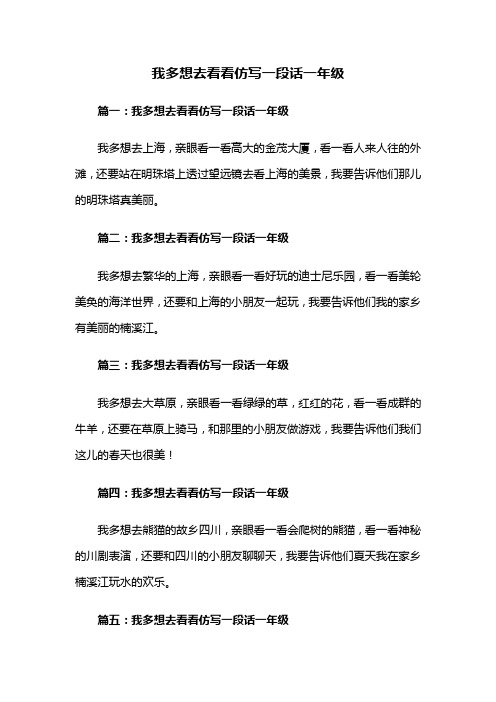 我多想去看看仿写一段话一年级

篇一：我多想去看看仿写一段话一年级

我多想去上海，亲眼看一看高大的金茂大厦，看一看人来人往的外滩，还要站在明珠塔上透过望远镜去看上海的美景，我要告诉他们那儿的明珠塔真美丽。

篇二：我多想去看看仿写一段话一年级

我多想去繁华的上海，亲眼看一看好玩的迪士尼乐园，看一看美轮美奂的海洋世界，还要和上海的小朋友一起玩，我要告诉他们我的家乡有美丽的楠溪江。

篇三：我多想去看看仿写一段话一年级

我多想去大草原，亲眼看一看绿绿的草，红红的花，看一看成群的牛羊，还要在草原上骑马，和那里的小朋友做游戏，我要告诉他们我们这儿的春天也很美！

篇四：我多想去看看仿写一段话一年级

我多想去熊猫的故乡四川，亲眼看一看会爬树的熊猫，看一看神秘的川剧表演，还要和四川的小朋友聊聊天，我要告诉他们夏天我在家乡楠溪江玩水的欢乐。

篇五：我多想去看看仿写一段话一年级